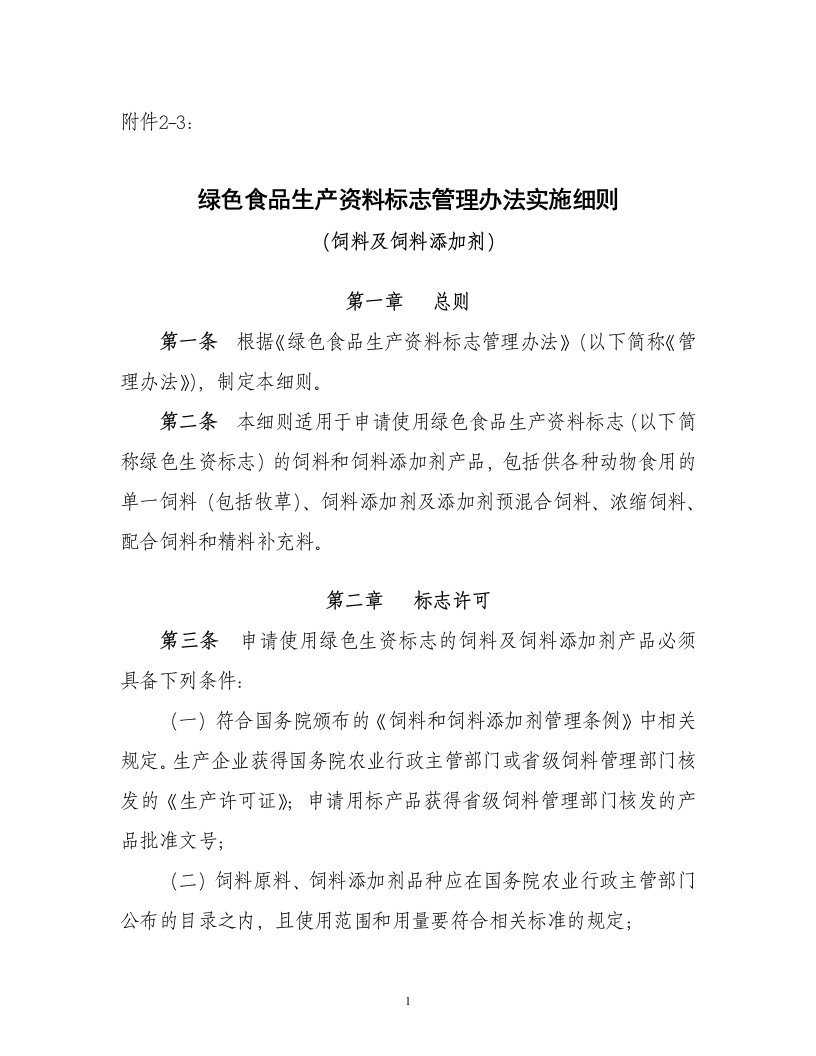 附件2-3：

绿色食品生产资料标志管理办法实施细则

（饲料及饲料添加剂）

第一章 总则

第一条 根据《绿色食品生产资料标志管理办法》（以下简称《管理办法》），制定本细则。

第二条 本细则适用于申请使用绿色食品生产资料标志（以下简称绿色生资标志）的饲料和饲料添加剂产品，包括供各种动物食用的单一饲料（包括牧草）、饲料添加剂及添加剂预混合饲料、浓缩饲料、配合饲料和精料补充料。

第二章 标志许可

第三条 申请使用绿色生资标志的饲料及饲料添加剂产品必须具备下列条件：

（一）符合国务院颁布的《饲料和饲料添加剂管理条例》中相关规定。生产企业获得国务院农业行政主管部门或省级饲料管理部门核发的《生产许可证》；申请用标产品获得省级饲料管理部门核发的产品批准文号；

（二）饲料原料、饲料添加剂品种应在国务院农业行政主管部门公布的目录之内，且使用范围和用量要符合相关标准的规定；

1